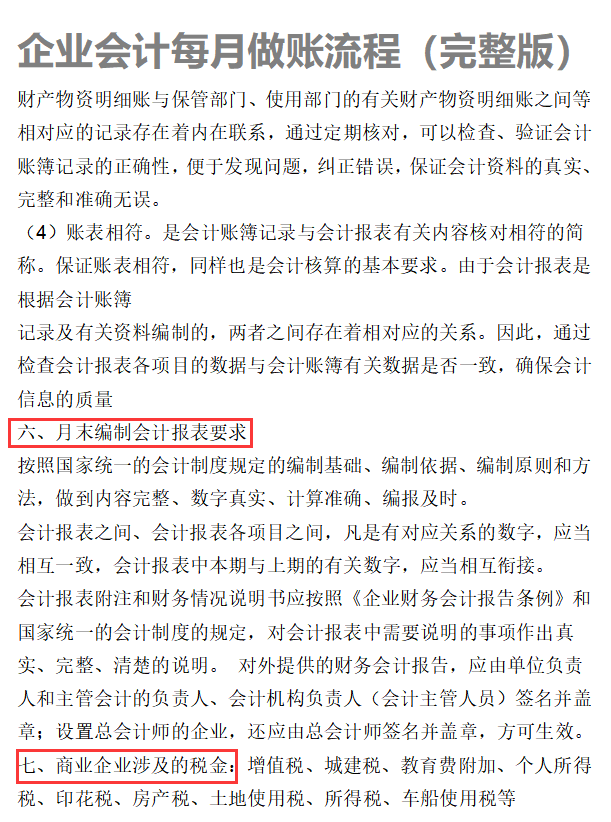 企业会计每月做账流程（完整版）

财产物资明细账与保管部门、使用部门的有关财产物资明细账之间等相对应的记录存在着内在联系，通过定期核对，可以检查、验证会计账簿记录的正确性，便于发现问题，纠正错误，保证会计资料的真实、完整和准确无误。

（4）账表相符。是会计账簿记录与会计报表有关内容核对相符的简称。保证账表相符，同样也是会计核算的基本要求。由于会计报表是根据会计账簿

记录及有关资料编制的，两者之间存在着相对应的关系。因此，通过检查会计报表各项目的数据与会计账簿有关数据是否一致，确保会计信息的质量

六、月末编制会计报表要求

按照国家统一的会计制度规定的编制基础、编制依据、编制原则和方法，做到内容完整、数字真实、计算准确、编报及时。

会计报表之间、会计报表各项目之间，凡是有对应关系的数字，应当相互一致，会计报表中本期与上期的有关数字，应当相互衔接。

会计报表附注和财务情况说明书应按照《企业财务会计报告条例》和国家统一的会计制度的规定，对会计报表中需要说明的事项作出真实、完整、清楚的说明。 对外提供的财务会计报告，应由单位负责人和主管会计的负责人、会计机构负责人（会计主管人员）签名并盖章；设置总会计师的企业，还应由总会计师签名并盖章，方可生效。

七、商业企业涉及的税金：增值税、城建税、教育费附加、个人所得税、印花税、房产税、土地使用税、所得税、车船使用税等